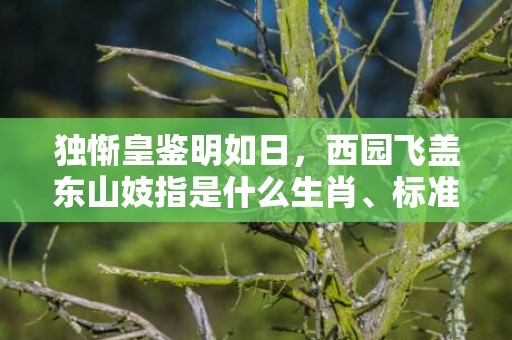 独惭皇鉴明如日，西园飞盖东山妓指是什么生肖、标准